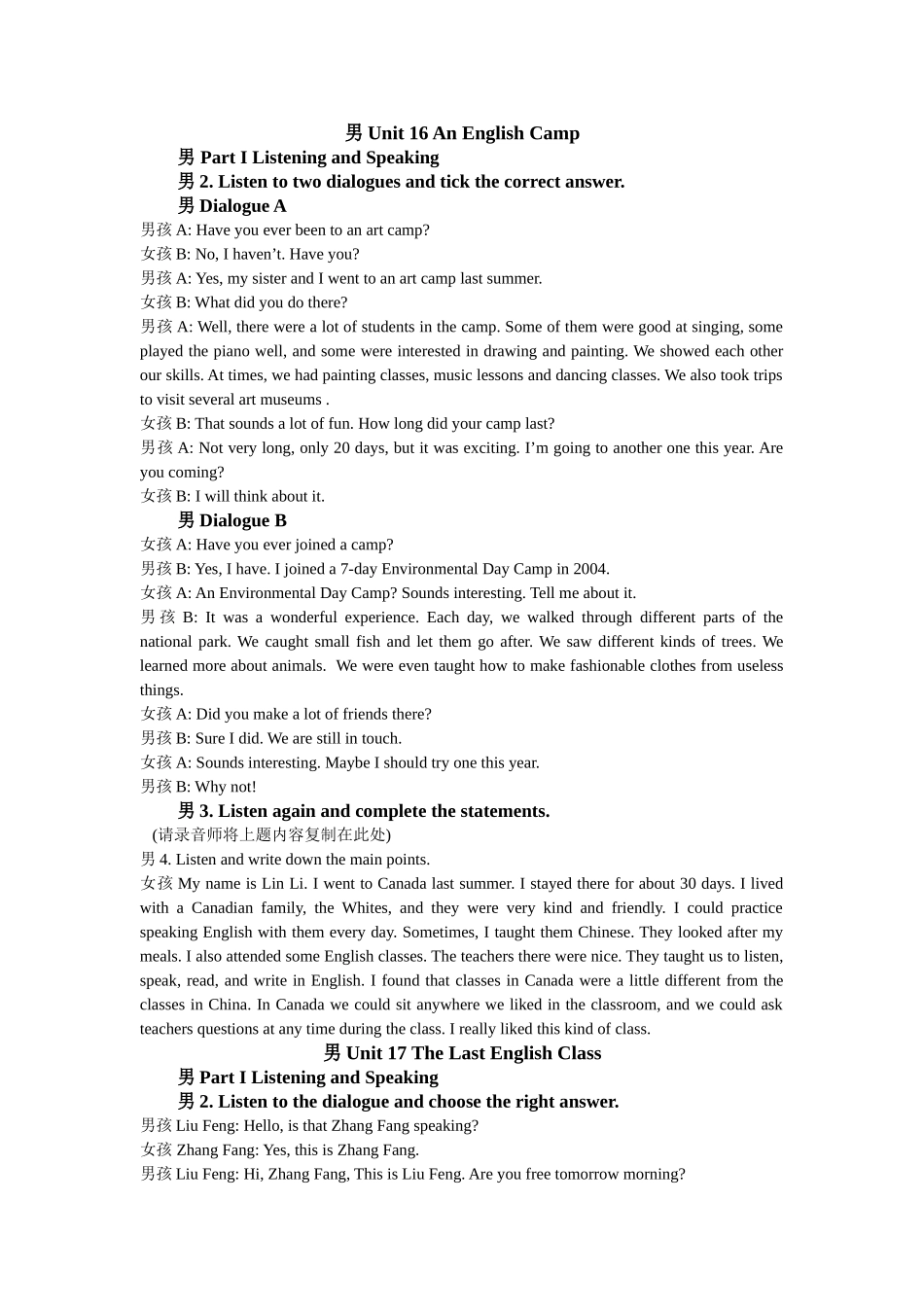 男 Unit 16 An English Camp

男 Part I Listening and Speaking

男 2. Listen to two dialogues and tick the correct answer.

男 Dialogue A

男孩 A: Have you ever been to an art camp?

女孩 B: No, I haven't. Have you?

男孩 A: Yes, my sister and I went to an art camp last summer.

女孩 B: What did you do there?

男孩 A: Well, there were a lot of students in the camp. Some of them were good at singing, some played the piano well, and some were interested in drawing and painting. We showed each other our skills. At times, we had painting classes, music lessons and dancing classes. We also took trips to visit several art museums .

女孩 B: That sounds a lot of fun. How long did your camp last?

男孩 A: Not very long, only 20 days, but it was exciting. I'm going to another one this year. Are you coming?

女孩 B: I will think about it.

男 Dialogue B

女孩 A: Have you ever joined a camp?

男孩 B: Yes, I have. I joined a 7-day Environmental Day Camp in 2004.

女孩 A: An Environmental Day Camp? Sounds interesting. Tell me about it.

男孩 B: It was a wonderful experience. Each day, we walked through different parts of the national park. We caught small fish and let them go after. We saw different kinds of trees. We learned more about animals. We were even taught how to make fashionable clothes from useless things.

女孩 A: Did you make a lot of friends there?

男孩 B: Sure I did. We are still in touch.

女孩 A: Sounds interesting. Maybe I should try one this year.

男孩 B: Why not!

男 3. Listen again and complete the statements.

(请录音师将上题内容复制在此处)

男 4. Listen and write down the main points.

女孩 My name is Lin Li. I went to Canada last summer. I stayed there for about 30 days. I lived with a Canadian family, the Whites, and they were very kind and friendly. I could practice speaking English with them every day. Sometimes, I taught them Chinese. They looked after my meals. I also attended some English classes. The teachers there were nice. They taught us to listen, speak, read, and write in English. I found that classes in Canada were a little different from the classes in China. In Canada we could sit anywhere we liked in the classroom, and we could ask teachers questions at any time during the class. I really liked this kind of class.

男 Unit 17 The Last English Class

男 Part I Listening and Speaking

男 2. Listen to the dialogue and choose the right answer.

男孩 Liu Feng: Hello, is that Zhang Fang speaking?

女孩 Zhang Fang: Yes, this is Zhang Fang.

男孩 Liu Feng: Hi, Zhang Fang, This is Liu Feng. Are you free tomorrow morning?